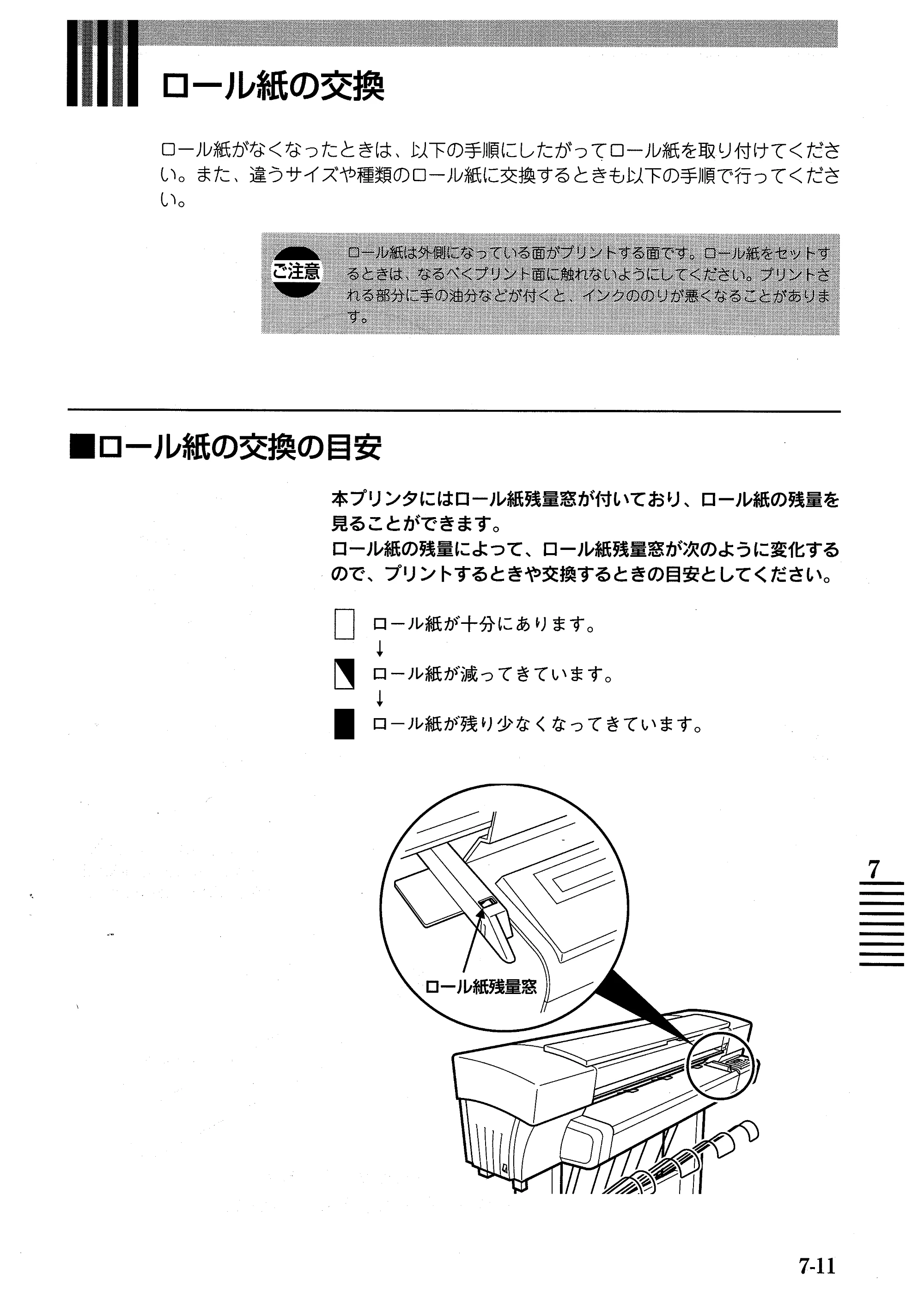 ロール紙の交換

ロール紙がなくなったときは、以下の手順にしたがってロール紙を取り付けてください。また、違うサイズや種類のロール紙に交換するときも以下の手順で行ってください。

ご注意

ロール紙は外側になっている面がプリントする面です。ロール紙をセットするときは、なるべくプリント面に触れないようにしてください。プリントされる部分に手の油分などが付くと、インクののりが悪くなることがあります。

■ロール紙の交換の目安

本プリンタにはロール紙残量窓が付いており、ロール紙の残量を見ることができます。
ロール紙の残量によって、ロール紙残量窓が次のように変化するので、プリントするときや交換するときの目安としてください。

ロール紙が十分にあります。
↓
ロール紙が減ってきています。
↓
ロール紙が残り少なくなってきています。

ロール紙残量窓

7

7-11